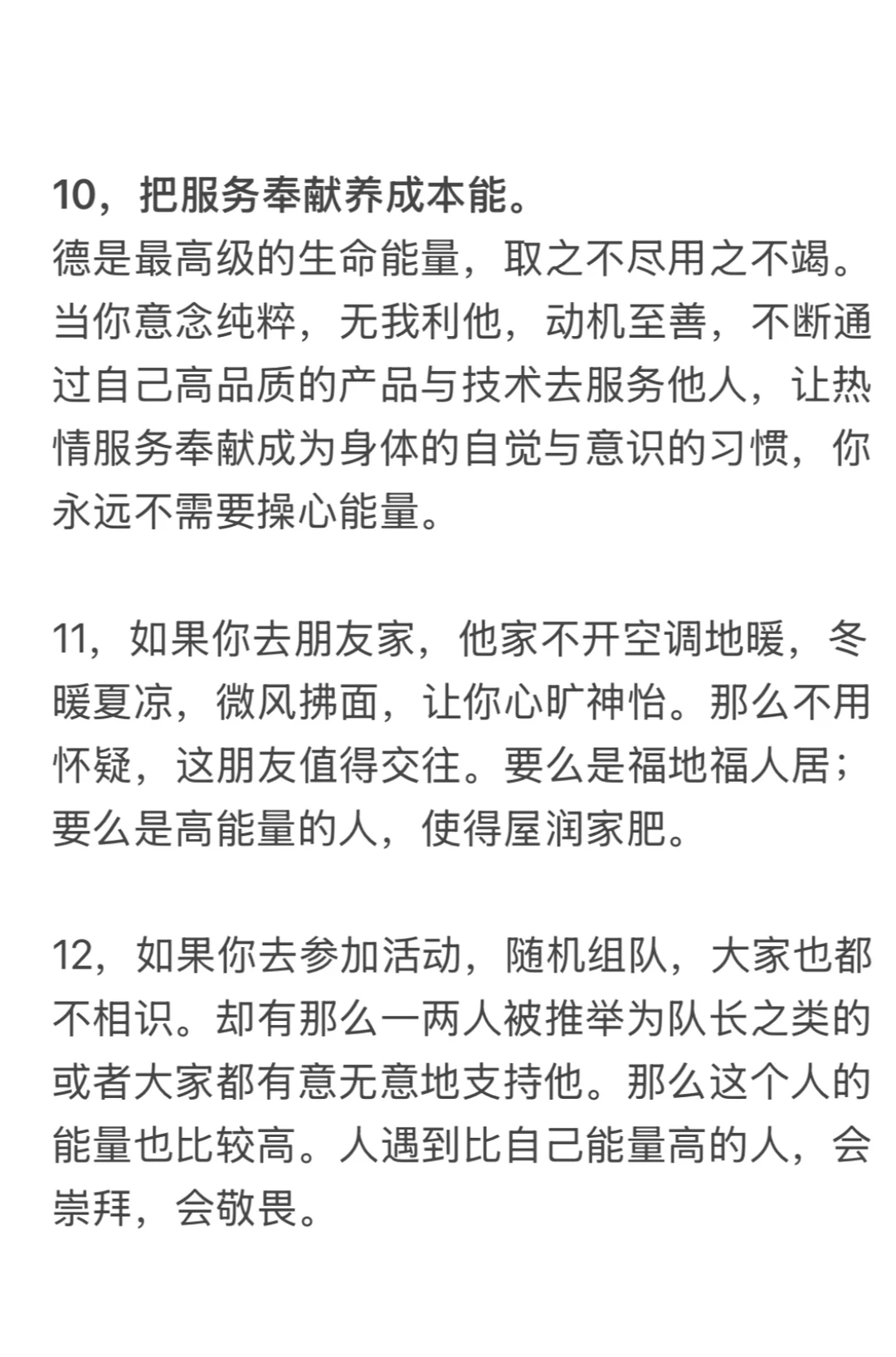 10，把服务奉献养成本能。
德是最高级的生命能量，取之不尽用之不竭。当你意念纯粹，无我利他，动机至善，不断通过自己高品质的产品与技术去服务他人，让热情服务奉献成为身体的自觉与意识的习惯，你永远不需要操心能量。

11，如果你去朋友家，他家不开空调地暖，冬暖夏凉，微风拂面，让你心旷神怡。那么不用怀疑，这朋友值得交往。要么是福地福人居；要么是高能量的人，使得屋润家肥。

12，如果你去参加活动，随机组队，大家也都不相识。却有那么一两人被推举为队长之类的或者大家都有意无意地支持他。那么这个人的能量也比较高。人遇到比自己能量高的人，会崇拜，会敬畏。